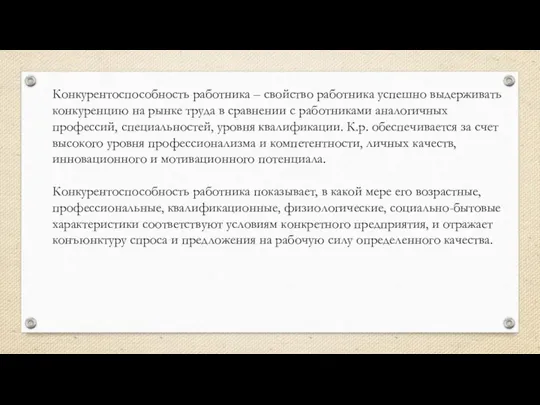 Конкурентоспособность работника – свойство работника успешно выдерживать конкуренцию на рынке труда в сравнении с работниками аналогичных профессий, специальностей, уровня квалификации. К.р. обеспечивается за счет высокого уровня профессионализма и компетентности, личных качеств, инновационного и мотивационного потенциала.

Конкурентоспособность работника показывает, в какой мере его возрастные, профессиональные, квалификационные, физиологические, социально-бытовые характеристики соответствуют условиям конкретного предприятия, и отражает конъюнктуру спроса и предложения на рабочую силу определенного качества.